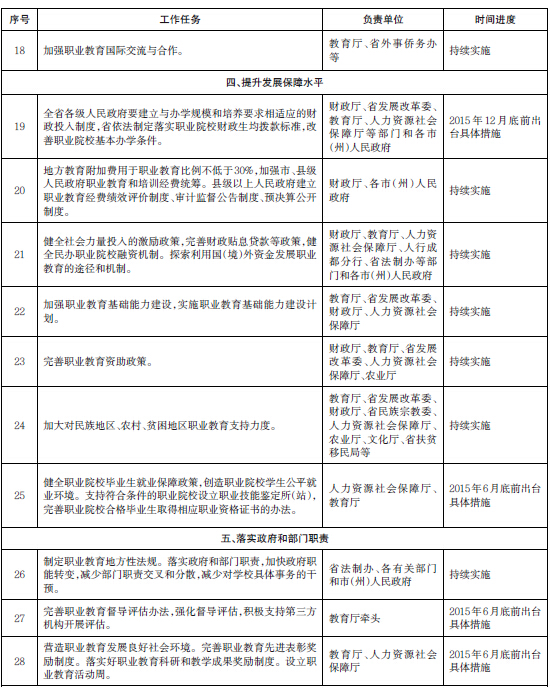 | 序号 | 工作任务 | 负责单位 | 时间进度 |
|---|---|---|---|
| 18 | 加强职业教育国际交流与合作。 | 教育厅、省外事侨务办等 | 持续实施 |
| 四、提升发展保障水平 | | | |
| 19 | 全省各级人民政府要建立与办学规模和培养要求相适应的财政投入制度，省依法制定落实职业院校财政生均拨款标准，改善职业院校基本办学条件。 | 财政厅、省发展改革委、教育厅、人力资源社会保障厅等部门和各市（州）人民政府 | 2015年12月底前出台具体措施 |
| 20 | 地方教育附加费用于职业教育比例不低于30%，加强市、县级人民政府职业教育和培训经费统筹。县级以上人民政府建立职业教育经费绩效评价制度、审计监督公告制度、预决算公开制度。 | 财政厅、各市（州）人民政府 | 持续实施 |
| 21 | 健全社会力量投入的激励政策，完善财政贴息贷款等政策，健全民办职业院校融资机制。探索利用国（境）外资金发展职业教育的途径和机制。 | 财政厅、教育厅、人力资源社会保障厅、人行成都分行、省法制办等部门和各市（州）人民政府 | 持续实施 |
| 22 | 加强职业教育基础能力建设，实施职业教育基础能力建设计划。 | 教育厅、省发展改革委、财政厅、人力资源社会保障厅 | 持续实施 |
| 23 | 完善职业教育资助政策。 | 财政厅、教育厅、省发展改革委、人力资源社会保障厅、农业厅 | 持续实施 |
| 24 | 加大对民族地区、农村、贫困地区职业教育支持力度。 | 教育厅、省发展改革委、财政厅、省民族宗教委、人力资源社会保障厅、农业厅、文化厅、省扶贫移民局等 | 持续实施 |
| 25 | 健全职业院校毕业生就业保障政策，创造职业院校学生公平就业环境。支持符合条件的职业院校设立职业技能鉴定所（站），完善职业院校合格毕业生取得相应职业资格证书的办法。 | 人力资源社会保障厅、教育厅 | 2015年6月底前出台具体措施 |
| 五、落实政府和部门职责 | | | |
| 26 | 制定职业教育地方性法规。落实政府和部门职责，加快政府职能转变，减少部门职责交叉和分散，减少对学校具体事务的干预。 | 省法制办、各有关部门和市（州）人民政府 | 持续实施 |
| 27 | 完善职业教育督导评估办法，强化督导评估，积极支持第三方机构开展评估。 | 教育厅牵头 | 2015年6月底前出台具体措施 |
| 28 | 营造职业教育发展良好社会环境。完善职业教育先进表彰奖励制度。落实好职业教育科研和教学成果奖励制度。设立职业教育活动周。 | 教育厅、人力资源社会保障厅 | 2015年6月底前出台具体措施 |